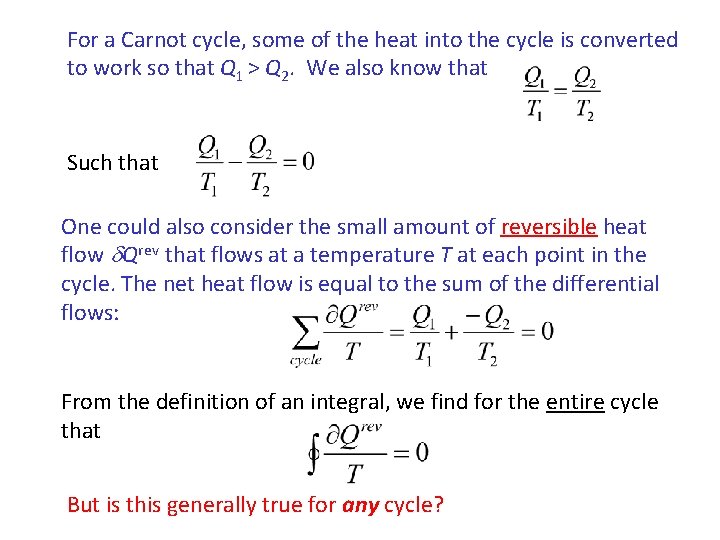 For a Carnot cycle, some of the heat into the cycle is converted to work so that $Q_1 > Q_2$. We also know that $\frac{Q_1}{T_1} = \frac{Q_2}{T_2}$

Such that $\frac{Q_1}{T_1} - \frac{Q_2}{T_2} = 0$

One could also consider the small amount of reversible heat flow $\delta Q^{rev}$ that flows at a temperature $T$ at each point in the cycle. The net heat flow is equal to the sum of the differential flows:

$\sum_{cycle} \frac{\partial Q^{rev}}{T} = \frac{Q_1}{T_1} + \frac{-Q_2}{T_2} = 0$

From the definition of an integral, we find for the entire cycle that

$\oint \frac{\partial Q^{rev}}{T} = 0$

But is this generally true for any cycle?